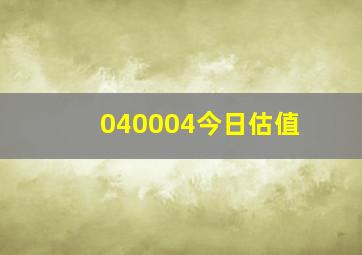 040004今日估值